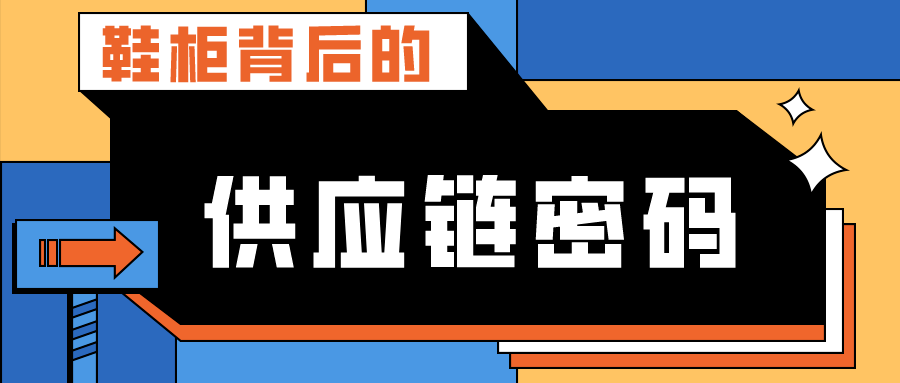 鞋柜背后的

供应链密码